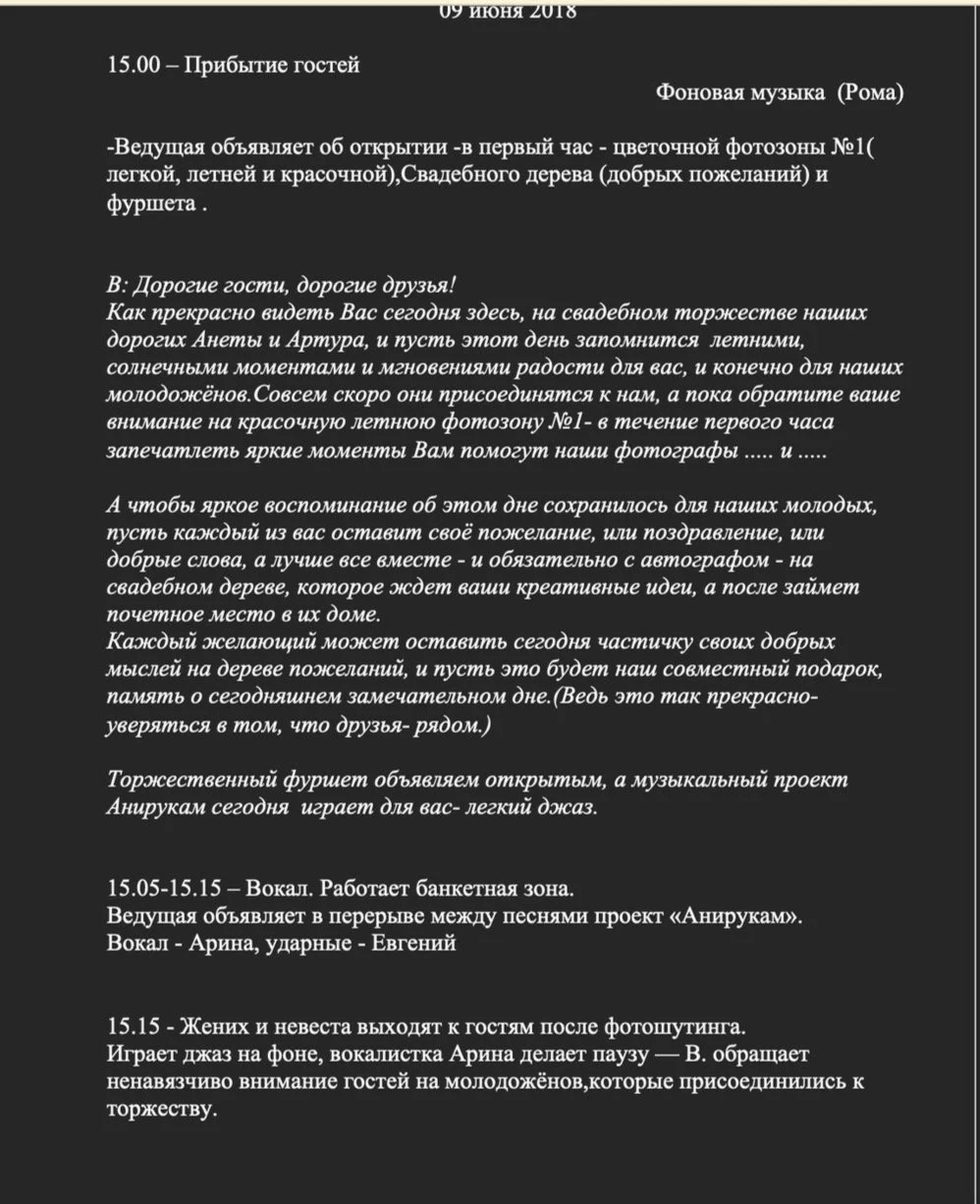 09 июня 2018

15.00 – Прибытие гостей

Фоновая музыка (Рома)

-Ведущая объявляет об открытии -в первый час - цветочной фотозоны №1( легкой, летней и красочной),Свадебного дерева (добрых пожеланий) и фуршета .

В: Дорогие гости, дорогие друзья!
Как прекрасно видеть Вас сегодня здесь, на свадебном торжестве наших дорогих Анеты и Артура, и пусть этот день запомнится летними, солнечными моментами и мгновениями радости для вас, и конечно для наших молодожёнов.Совсем скоро они присоединятся к нам, а пока обратите ваше внимание на красочную летнюю фотозону №1- в течение первого часа запечатлеть яркие моменты Вам помогут наши фотографы ..... и .....

А чтобы яркое воспоминание об этом дне сохранилось для наших молодых, пусть каждый из вас оставит своё пожелание, или поздравление, или добрые слова, а лучше все вместе - и обязательно с автографом - на свадебном дереве, которое ждет ваши креативные идеи, а после займет почетное место в их доме.
Каждый желающий может оставить сегодня частичку своих добрых мыслей на дереве пожеланий, и пусть это будет наш совместный подарок, память о сегодняшнем замечательном дне.(Ведь это так прекрасно- уверяться в том, что друзья- рядом.)

Торжественный фуршет объявляем открытым, а музыкальный проект Анирукам сегодня играет для вас- легкий джаз.

15.05-15.15 – Вокал. Работает банкетная зона.
Ведущая объявляет в перерыве между песнями проект «Анирукам».
Вокал - Арина, ударные - Евгений

15.15 - Жених и невеста выходят к гостям после фотошутинга.
Играет джаз на фоне, вокалистка Арина делает паузу — В. обращает ненавязчиво внимание гостей на молодожёнов,которые присоединились к торжеству.